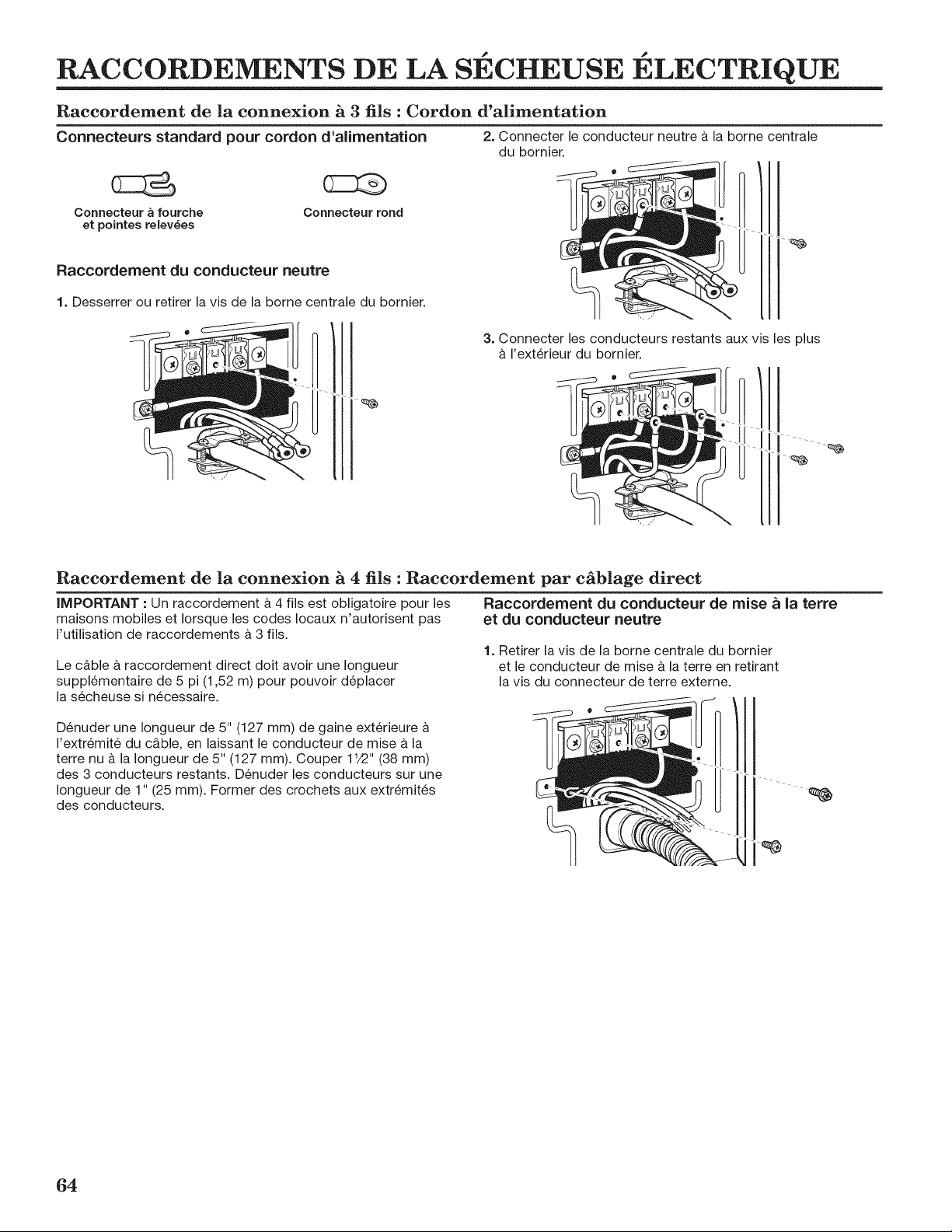 RACCORDEMENTS DE LA SÉCHEUSE ÉLECTRIQUE

Raccordement de la connexion à 3 fils : Cordon d'alimentation

Connecteurs standard pour cordon d'alimentation

Connecteur à fourche et pointes relevées

Connecteur rond

Raccordement du conducteur neutre

1. Desserrer ou retirer la vis de la borne centrale du bornier.

2. Connecter le conducteur neutre à la borne centrale du bornier.

3. Connecter les conducteurs restants aux vis les plus à l'extérieur du bornier.

Raccordement de la connexion à 4 fils : Raccordement par câblage direct

IMPORTANT : Un raccordement à 4 fils est obligatoire pour les maisons mobiles et lorsque les codes locaux n'autorisent pas l'utilisation de raccordements à 3 fils.

Le câble à raccordement direct doit avoir une longueur supplémentaire de 5 pi (1,52 m) pour pouvoir déplacer la sécheuse si nécessaire.

Dénuder une longueur de 5" (127 mm) de gaine extérieure à l'extrémité du câble, en laissant le conducteur de mise à la terre nu à la longueur de 5" (127 mm). Couper 1½" (38 mm) des 3 conducteurs restants. Dénuder les conducteurs sur une longueur de 1" (25 mm). Former des crochets aux extrémités des conducteurs.

Raccordement du conducteur de mise à la terre et du conducteur neutre

1. Retirer la vis de la borne centrale du bornier et le conducteur de mise à la terre en retirant la vis du connecteur de terre externe.

64